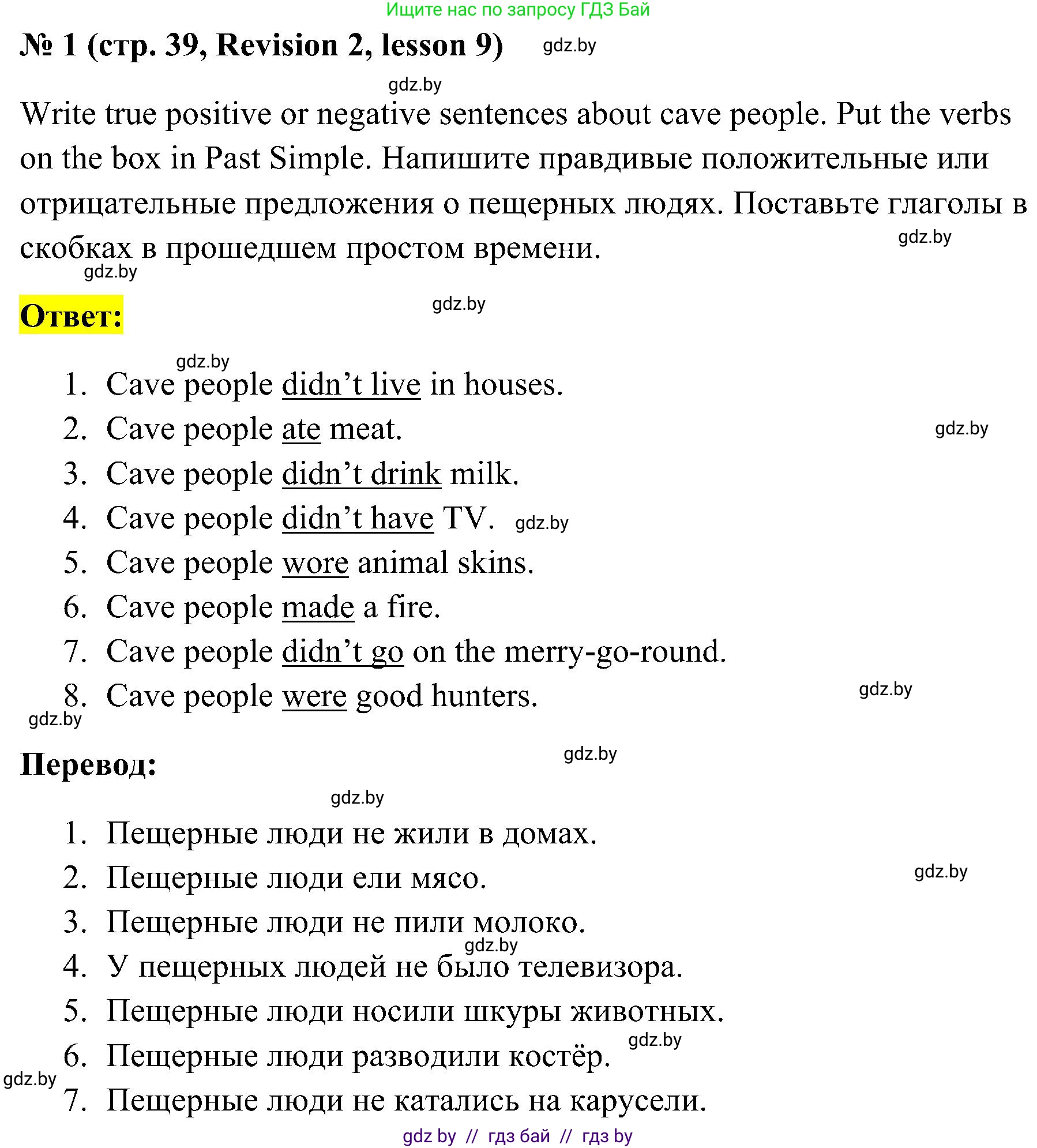 Ищите нас по запросу ГДЗ Бай

№ 1 (стр. 39, Revision 2, lesson 9) gdz.by

gdz.by

Write true positive or negative sentences about cave people. Put the verbs on the box in Past Simple. Напишите правдивые положительные или отрицательные предложения о пещерных людях. Поставьте глаголы в скобках в прошедшем простом времени. gdz.by

gdz.by

Ответ: gdz.by

gdz.by

1. Cave people didn't live in houses.
2. Cave people ate meat. gdz.by
3. Cave people didn't drink milk.
4. Cave people didn't have TV. gdz.by
5. Cave people wore animal skins.
6. Cave people made a fire.
7. Cave people didn't go on the merry-go-round.
8. Cave people were good hunters. gdz.by

gdz.by

Перевод: gdz.by

gdz.by

1. Пещерные люди не жили в домах.
2. Пещерные люди ели мясо. gdz.by
3. Пещерные люди не пили молоко.
gdz.by
4. У пещерных людей не было телевизора.
5. Пещерные люди носили шкуры животных.
gdz.by
6. Пещерные люди разводили костёр.
gdz.by
7. Пещерные люди не катались на карусели.

gdz by // гдз бай // гдз by